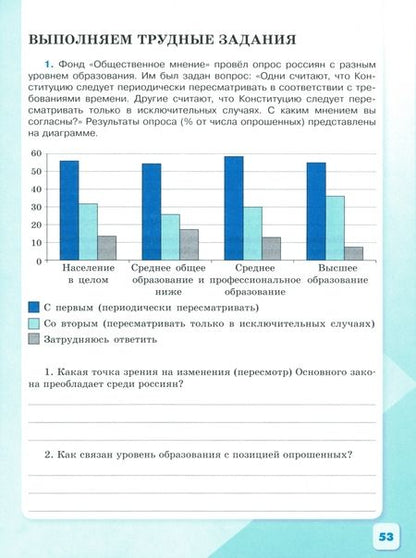 ВЫПОЛНЯЕМ ТРУДНЫЕ ЗАДАНИЯ

1. Фонд «Общественное мнение» провёл опрос россиян с разным уровнем образования. Им был задан вопрос: «Одни считают, что Конституцию следует периодически пересматривать в соответствии с требованиями времени. Другие считают, что Конституцию следует пересматривать только в исключительных случаях. С каким мнением вы согласны?» Результаты опроса (% от числа опрошенных) представлены на диаграмме.

60
50
40
30
20
10
0

Население в целом
Среднее общее образование и ниже
Среднее профессиональное образование
Высшее образование

С первым (периодически пересматривать)
Со вторым (пересматривать только в исключительных случаях)
Затрудняюсь ответить

1. Какая точка зрения на изменения (пересмотр) Основного закона преобладает среди россиян?

____
____
____

2. Как связан уровень образования с позицией опрошенных?

____
____
____

53